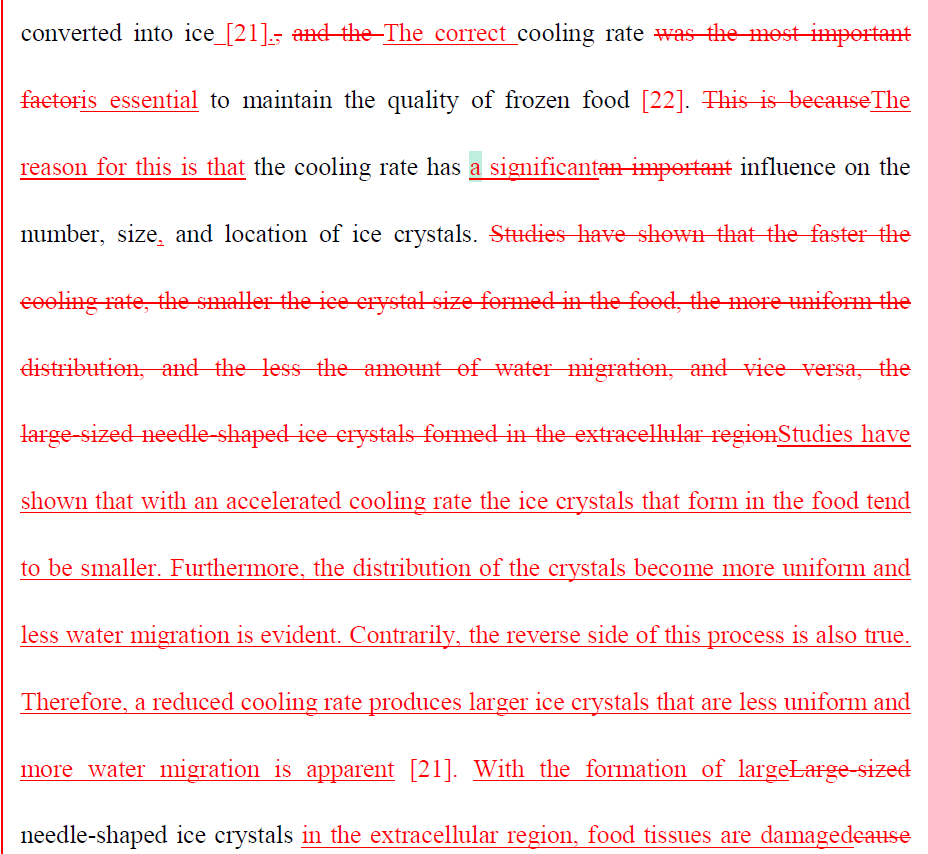 converted into ice [21]., and the The correct cooling rate was the most important factoris essential to maintain the quality of frozen food [22]. This is becauseThe reason for this is that the cooling rate has a significantan important influence on the number, size, and location of ice crystals. Studies have shown that the faster the cooling rate, the smaller the ice crystal size formed in the food, the more uniform the distribution, and the less the amount of water migration, and vice versa, the large-sized needle-shaped ice crystals formed in the extracellular regionStudies have shown that with an accelerated cooling rate the ice crystals that form in the food tend to be smaller. Furthermore, the distribution of the crystals become more uniform and less water migration is evident. Contrarily, the reverse side of this process is also true. Therefore, a reduced cooling rate produces larger ice crystals that are less uniform and more water migration is apparent [21]. With the formation of largeLarge-sized needle-shaped ice crystals in the extracellular region, food tissues are damagedcause